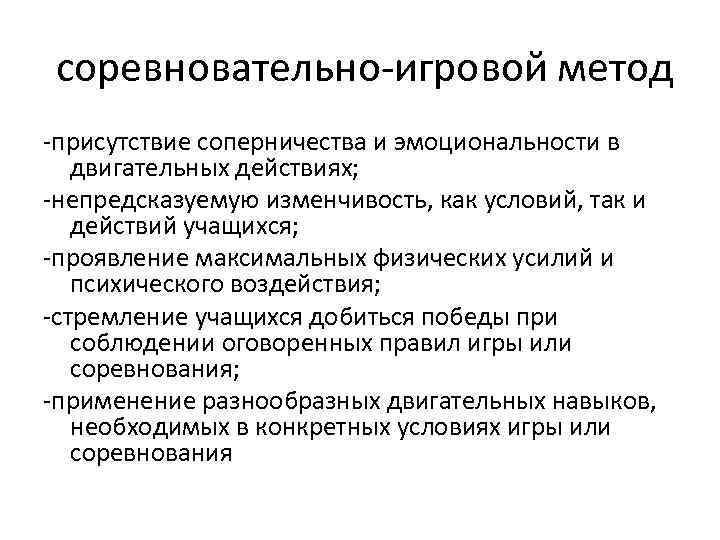 соревновательно-игровой метод

-присутствие соперничества и эмоциональности в двигательных действиях;

-непредсказуемую изменчивость, как условий, так и действий учащихся;

-проявление максимальных физических усилий и психического воздействия;

-стремление учащихся добиться победы при соблюдении оговоренных правил игры или соревнования;

-применение разнообразных двигательных навыков, необходимых в конкретных условиях игры или соревнования